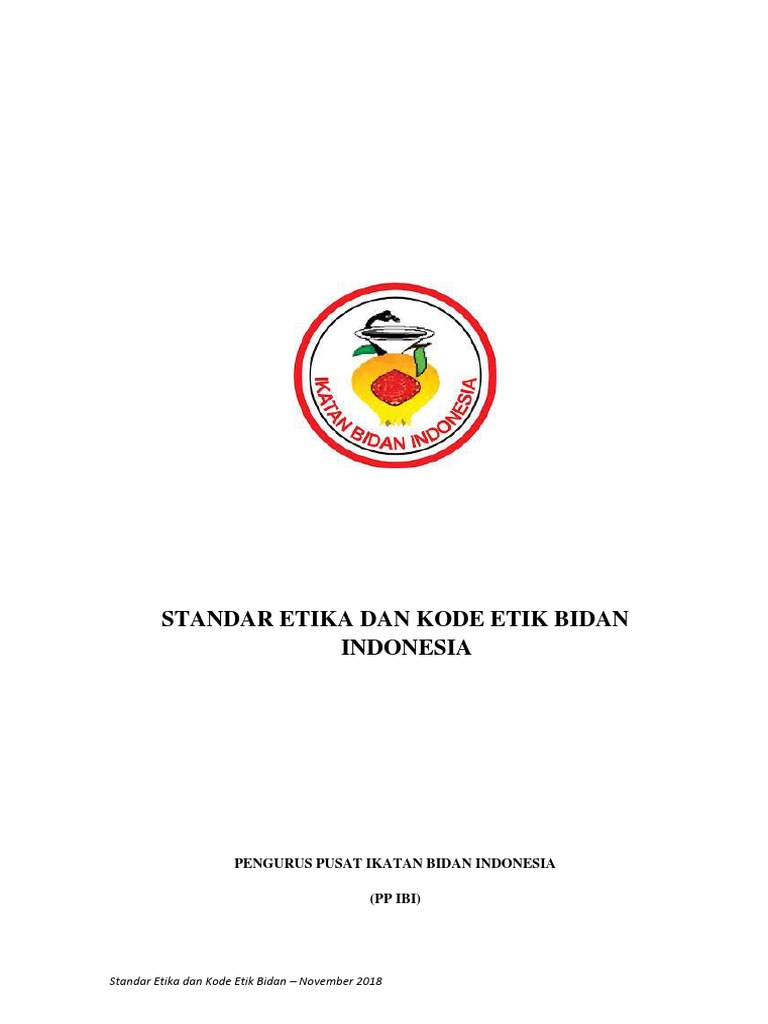 IKATAN BIDAN INDONESIA

STANDAR ETIKA DAN KODE ETIK BIDAN INDONESIA

PENGURUS PUSAT IKATAN BIDAN INDONESIA

(PP IBI)

Standar Etika dan Kode Etik Bidan – November 2018